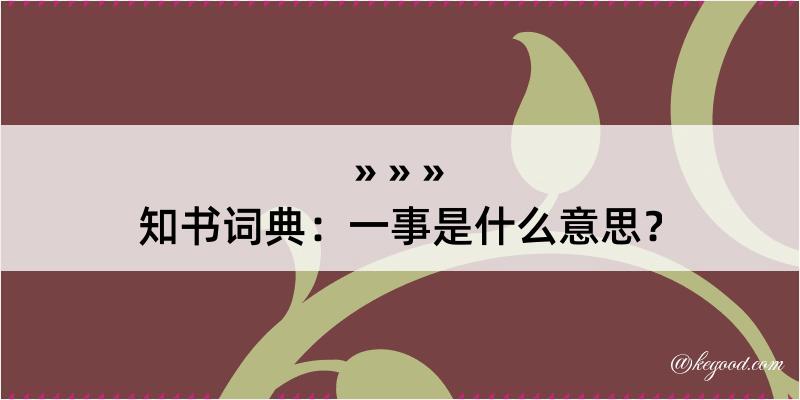 » » »
知书词典：一事是什么意思？

@kegood.com